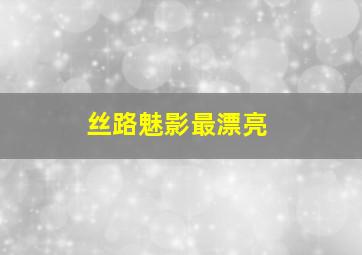 丝路魅影最漂亮